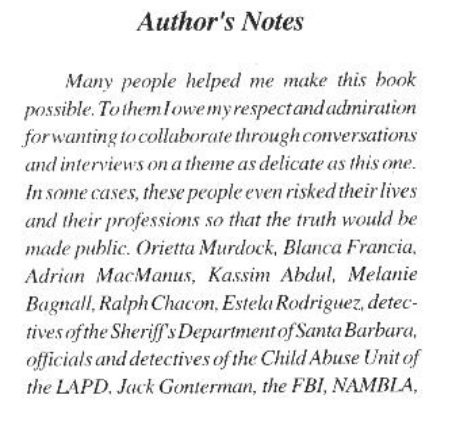 Author's Notes

Many people helped me make this book possible. To them I owe my respect and admiration for wanting to collaborate through conversations and interviews on a theme as delicate as this one. In some cases, these people even risked their lives and their professions so that the truth would be made public. Orietta Murdock, Blanca Francia, Adrian MacManus, Kassim Abdul, Melanie Bagnall, Ralph Chacon, Estela Rodriguez, detectives of the Sheriff's Department of Santa Barbara, officials and detectives of the Child Abuse Unit of the LAPD, Jack Gonterman, the FBI, NAMBLA,